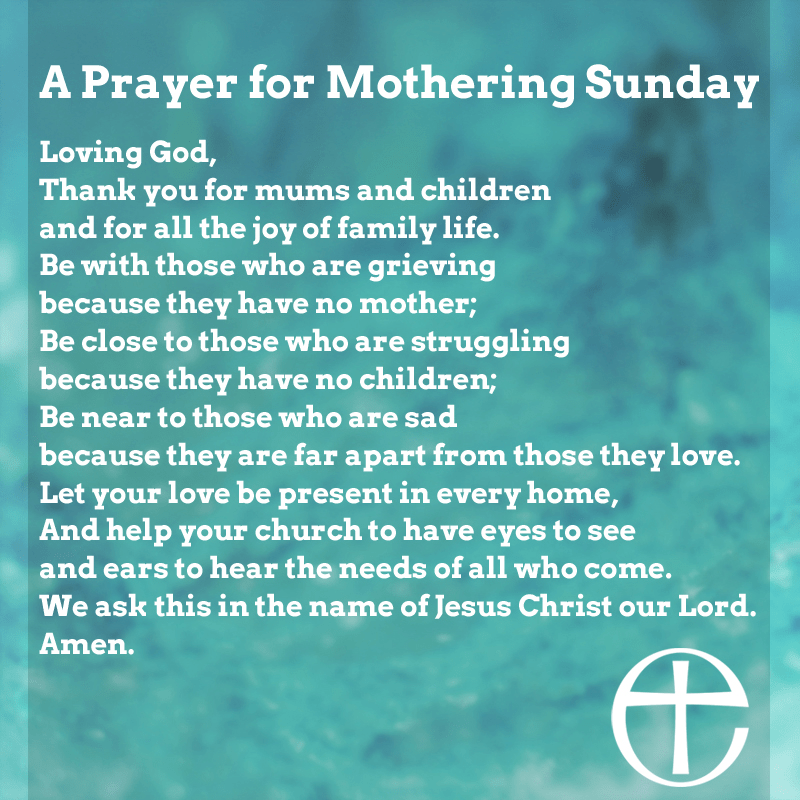 A Prayer for Mothering Sunday

Loving God,
Thank you for mums and children
and for all the joy of family life.
Be with those who are grieving
because they have no mother;
Be close to those who are struggling
because they have no children;
Be near to those who are sad
because they are far apart from those they love.
Let your love be present in every home,
And help your church to have eyes to see
and ears to hear the needs of all who come.
We ask this in the name of Jesus Christ our Lord.
Amen.